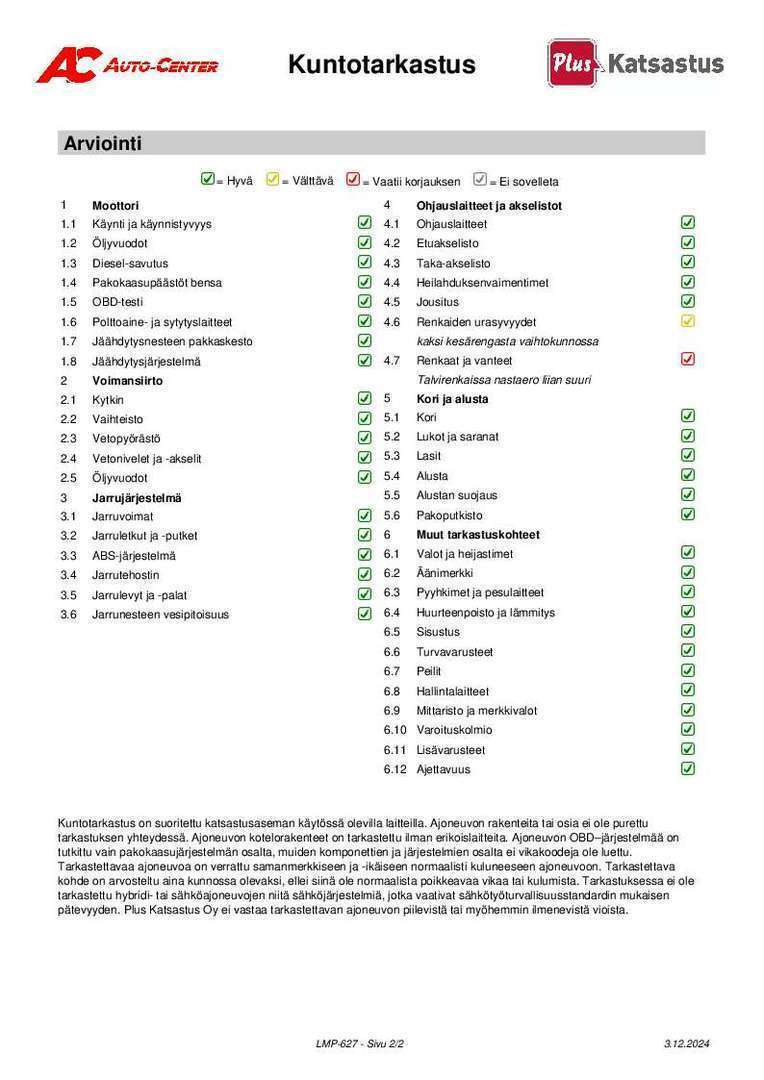 AC AUTO-CENTER

Kuntotarkastus

Plus Katsastus

Arviointi

= Hyvä = Välttävä = Vaatii korjauksen = Ei sovelleta

1 Moottori
1.1 Käynti ja käynnistyvyys
1.2 Öljyvuodot
1.3 Diesel-savutus
1.4 Pakokaasupäästöt bensa
1.5 OBD-testi
1.6 Polttoaine- ja sytytyslaitteet
1.7 Jäähdytysnesteen pakkaskesto
1.8 Jäähdytysjärjestelmä
2 Voimansiirto
2.1 Kytkin
2.2 Vaihteisto
2.3 Vetopyörästö
2.4 Vetonivelet ja -akselit
2.5 Öljyvuodot
3 Jarrujärjestelmä
3.1 Jarruvoimat
3.2 Jarruletkut ja -putket
3.3 ABS-järjestelmä
3.4 Jarrutehostin
3.5 Jarrulevyt ja -palat
3.6 Jarrunesteen vesipitoisuus

4 Ohjauslaitteet ja akselistot
4.1 Ohjauslaitteet
4.2 Etuakselisto
4.3 Taka-akselisto
4.4 Heilahduksenvaimentimet
4.5 Jousitus
4.6 Renkaiden urasyvyydet
kaksi kesärengasta vaihtokunnossa
4.7 Renkaat ja vanteet
Talvirenkaissa nastaero liian suuri
5 Kori ja alusta
5.1 Kori
5.2 Lukot ja saranat
5.3 Lasit
5.4 Alusta
5.5 Alustan suojaus
5.6 Pakoputkisto
6 Muut tarkastuskohteet
6.1 Valot ja heijastimet
6.2 Äänimerkki
6.3 Pyyhkimet ja pesulaitteet
6.4 Huurteenpoisto ja lämmitys
6.5 Sisustus
6.6 Turvavarusteet
6.7 Peilit
6.8 Hallintalaitteet
6.9 Mittaristo ja merkkivalot
6.10 Varoituskolmio
6.11 Lisävarusteet
6.12 Ajettavuus

Kuntotarkastus on suoritettu katsastusaseman käytössä olevilla laitteilla. Ajoneuvon rakenteita tai osia ei ole purettu tarkastuksen yhteydessä. Ajoneuvon kotelorakenteet on tarkastettu ilman erikoislaitteita. Ajoneuvon OBD–järjestelmää on tutkittu vain pakokaasujärjestelmän osalta, muiden komponettien ja järjestelmien osalta ei vikakoodeja ole luettu. Tarkastettavaa ajoneuvoa on verrattu samanmerkkiseen ja -ikäiseen normaalisti kuluneeseen ajoneuvoon. Tarkastettava kohde on arvosteltu aina kunnossa olevaksi, ellei siinä ole normaalista poikkeavaa vikaa tai kulumista. Tarkastuksessa ei ole tarkastettu hybridi- tai sähköajoneuvojen niitä sähköjärjestelmiä, jotka vaativat sähkötyöturvallisuusstandardin mukaisen pätevyyden. Plus Katsastus Oy ei vastaa tarkastettavan ajoneuvon piilevistä tai myöhemmin ilmenevistä vioista.

LMP-627 - Sivu 2/2

3.12.2024